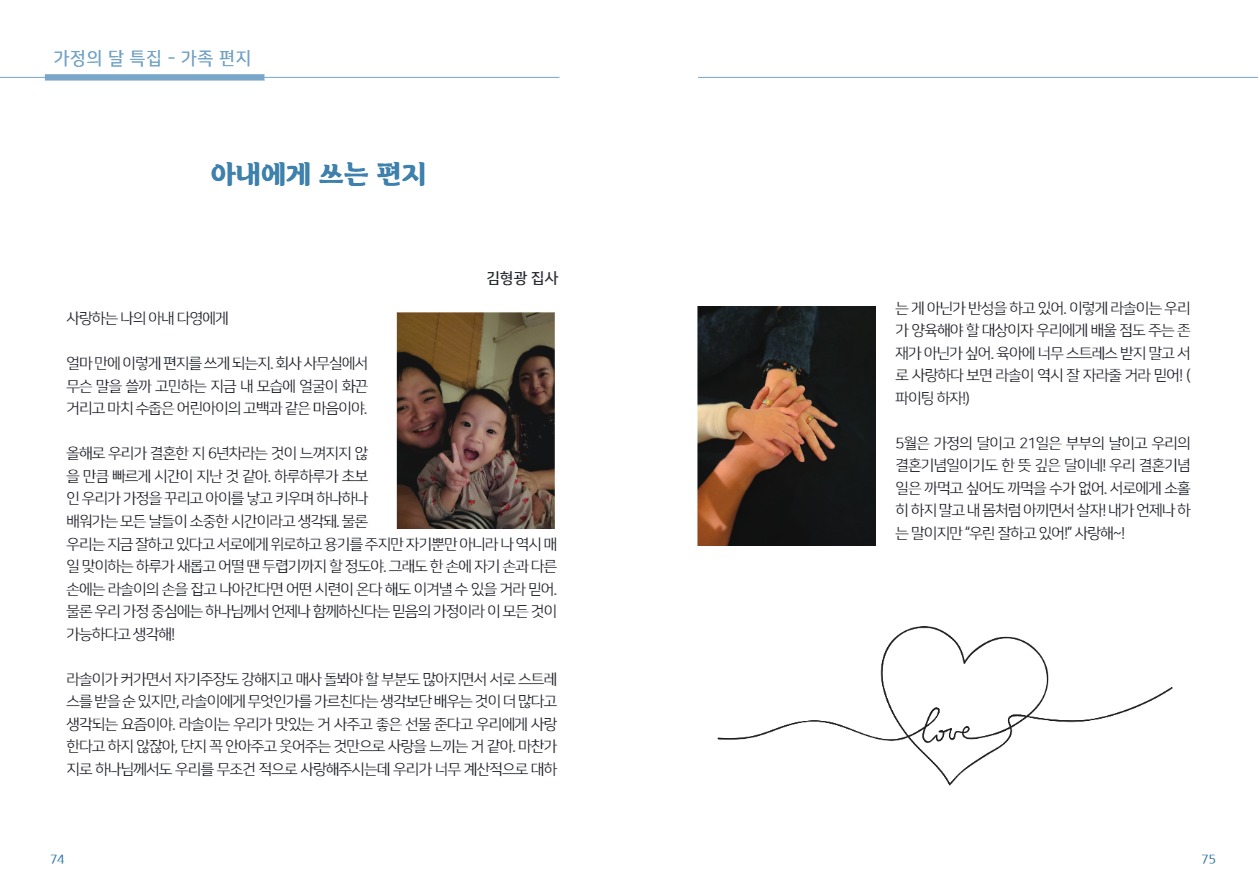 가정의 달 특집 - 가족 편지

아내에게 쓰는 편지

김형광 집사

사랑하는 나의 아내 다영에게

얼마 만에 이렇게 편지를 쓰게 되는지. 회사 사무실에서 무슨 말을 쓸까 고민하는 지금 내 모습에 얼굴이 화끈거리고 마치 수줍은 어린아이의 고백과 같은 마음이야.

올해로 우리가 결혼한 지 6년차라는 것이 느껴지지 않을 만큼 빠르게 시간이 지난 것 같아. 하루하루가 초보인 우리가 가정을 꾸리고 아이를 낳고 키우며 하나하나 배워가는 모든 날들이 소중한 시간이라고 생각돼. 물론 우리는 지금 잘하고 있다고 서로에게 위로하고 용기를 주지만 자기뿐만 아니라 나 역시 매일 맞이하는 하루가 새롭고 어떨 땐 두렵기까지 할 정도야. 그래도 한 손에 자기 손과 다른 손에는 라솔이의 손을 잡고 나아간다면 어떤 시련이 온다 해도 이겨낼 수 있을 거라 믿어. 물론 우리 가정 중심에는 하나님께서 언제나 함께하신다는 믿음의 가정이라 이 모든 것이 가능하다고 생각해!

라솔이가 커가면서 자기주장도 강해지고 매사 돌봐야 할 부분도 많아지면서 서로 스트레스를 받을 순 있지만, 라솔이에게 무엇인가를 가르친다는 생각보단 배우는 것이 더 많다고 생각되는 요즘이야. 라솔이는 우리가 맛있는 거 사주고 좋은 선물 준다고 우리에게 사랑한다고 하지 않잖아, 단지 꼭 안아주고 웃어주는 것만으로 사랑을 느끼는 거 같아. 마찬가지로 하나님께서도 우리를 무조건 적으로 사랑해주시는데 우리가 너무 계산적으로 대하는 게 아닌가 반성을 하고 있어. 이렇게 라솔이는 우리가 양육해야 할 대상이자 우리에게 배울 점도 주는 존재가 아닌가 싶어. 육아에 너무 스트레스 받지 말고 서로 사랑하다 보면 라솔이 역시 잘 자라줄 거라 믿어! (파이팅 하자!)

5월은 가정의 달이고 21일은 부부의 날이고 우리의 결혼기념일이기도 한 뜻 깊은 달이네! 우리 결혼기념일은 까먹고 싶어도 까먹을 수가 없어. 서로에게 소홀히 하지 말고 내 몸처럼 아끼면서 살자! 내가 언제나 하는 말이지만 "우린 잘하고 있어!" 사랑해~!

love

74

75